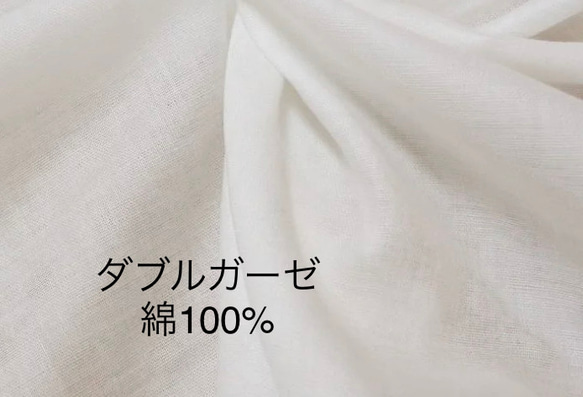 ダブルガーゼ
綿100%